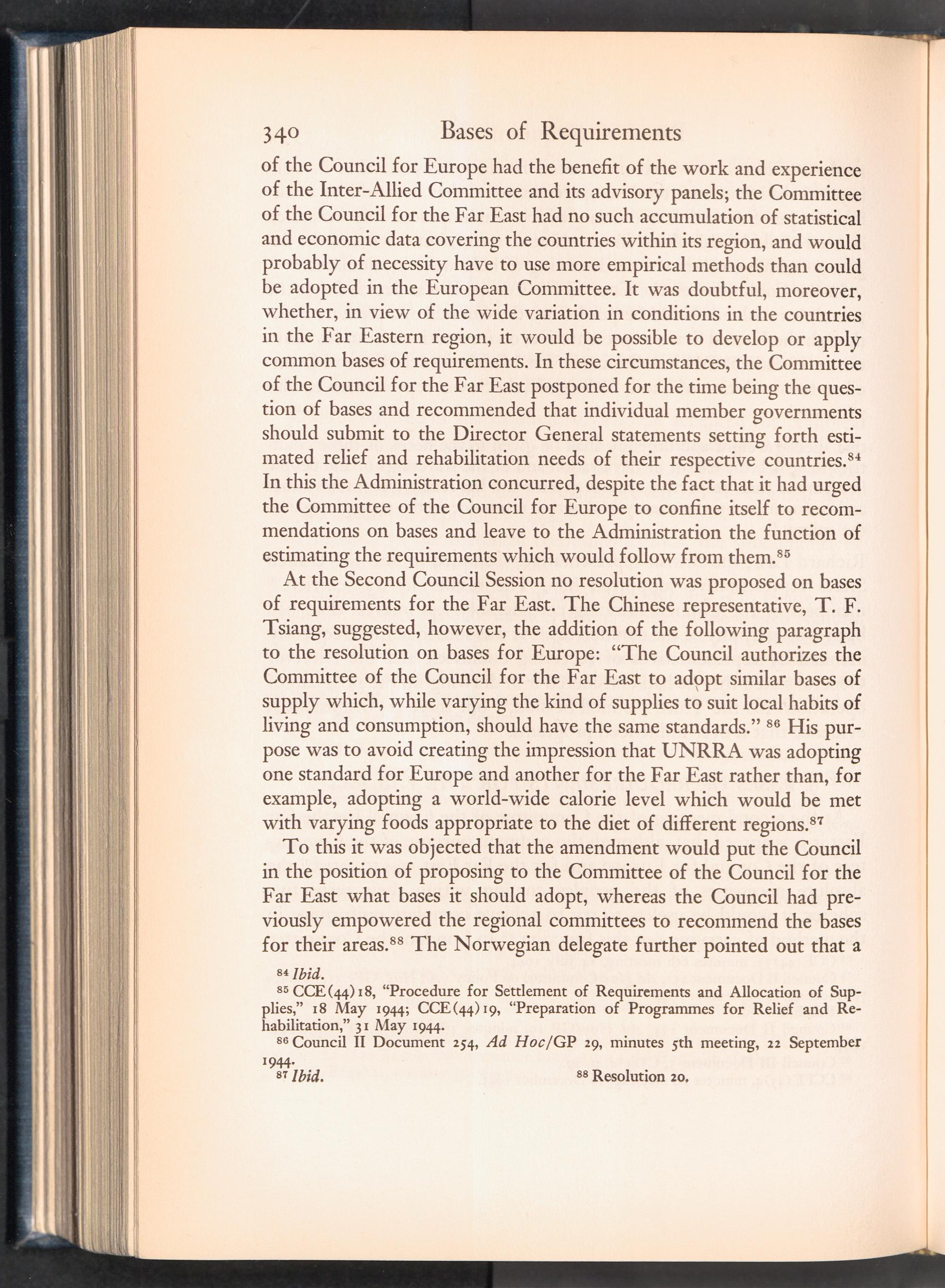 340 Bases of Requirements

of the Council for Europe had the benefit of the work and experience of the Inter-Allied Committee and its advisory panels; the Committee of the Council for the Far East had no such accumulation of statistical and economic data covering the countries within its region, and would probably of necessity have to use more empirical methods than could be adopted in the European Committee. It was doubtful, moreover, whether, in view of the wide variation in conditions in the countries in the Far Eastern region, it would be possible to develop or apply common bases of requirements. In these circumstances, the Committee of the Council for the Far East postponed for the time being the question of bases and recommended that individual member governments should submit to the Director General statements setting forth estimated relief and rehabilitation needs of their respective countries.$^{84}$ In this the Administration concurred, despite the fact that it had urged the Committee of the Council for Europe to confine itself to recommendations on bases and leave to the Administration the function of estimating the requirements which would follow from them.$^{85}$

At the Second Council Session no resolution was proposed on bases of requirements for the Far East. The Chinese representative, T. F. Tsiang, suggested, however, the addition of the following paragraph to the resolution on bases for Europe: "The Council authorizes the Committee of the Council for the Far East to adopt similar bases of supply which, while varying the kind of supplies to suit local habits of living and consumption, should have the same standards." $^{86}$ His purpose was to avoid creating the impression that UNRRA was adopting one standard for Europe and another for the Far East rather than, for example, adopting a world-wide calorie level which would be met with varying foods appropriate to the diet of different regions.$^{87}$

To this it was objected that the amendment would put the Council in the position of proposing to the Committee of the Council for the Far East what bases it should adopt, whereas the Council had previously empowered the regional committees to recommend the bases for their areas.$^{88}$ The Norwegian delegate further pointed out that a

$^{84}$ Ibid.
$^{85}$ CCE(44)18, "Procedure for Settlement of Requirements and Allocation of Supplies," 18 May 1944; CCE(44)19, "Preparation of Programmes for Relief and Rehabilitation," 31 May 1944.
$^{86}$ Council II Document 254, Ad Hoc/GP 29, minutes 5th meeting, 22 September 1944.
$^{87}$ Ibid. $^{88}$ Resolution 20.